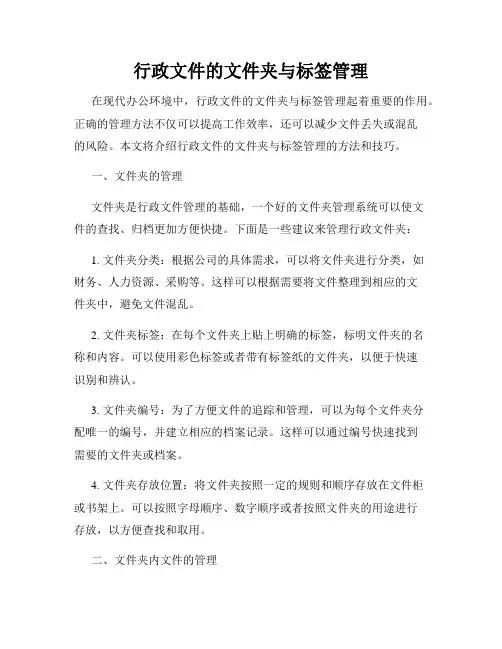 行政文件的文件夹与标签管理

在现代办公环境中，行政文件的文件夹与标签管理起着重要的作用。正确的管理方法不仅可以提高工作效率，还可以减少文件丢失或混乱的风险。本文将介绍行政文件的文件夹与标签管理的方法和技巧。

一、文件夹的管理

文件夹是行政文件管理的基础，一个好的文件夹管理系统可以使文件的查找、归档更加方便快捷。下面是一些建议来管理行政文件夹：

1. 文件夹分类：根据公司的具体需求，可以将文件夹进行分类，如财务、人力资源、采购等。这样可以根据需要将文件整理到相应的文件夹中，避免文件混乱。

2. 文件夹标签：在每个文件夹上贴上明确的标签，标明文件夹的名称和内容。可以使用彩色标签或者带有标签纸的文件夹，以便于快速识别和辨认。

3. 文件夹编号：为了方便文件的追踪和管理，可以为每个文件夹分配唯一的编号，并建立相应的档案记录。这样可以通过编号快速找到需要的文件夹或档案。

4. 文件夹存放位置：将文件夹按照一定的规则和顺序存放在文件柜或书架上。可以按照字母顺序、数字顺序或者按照文件夹的用途进行存放，以方便查找和取用。

二、文件夹内文件的管理